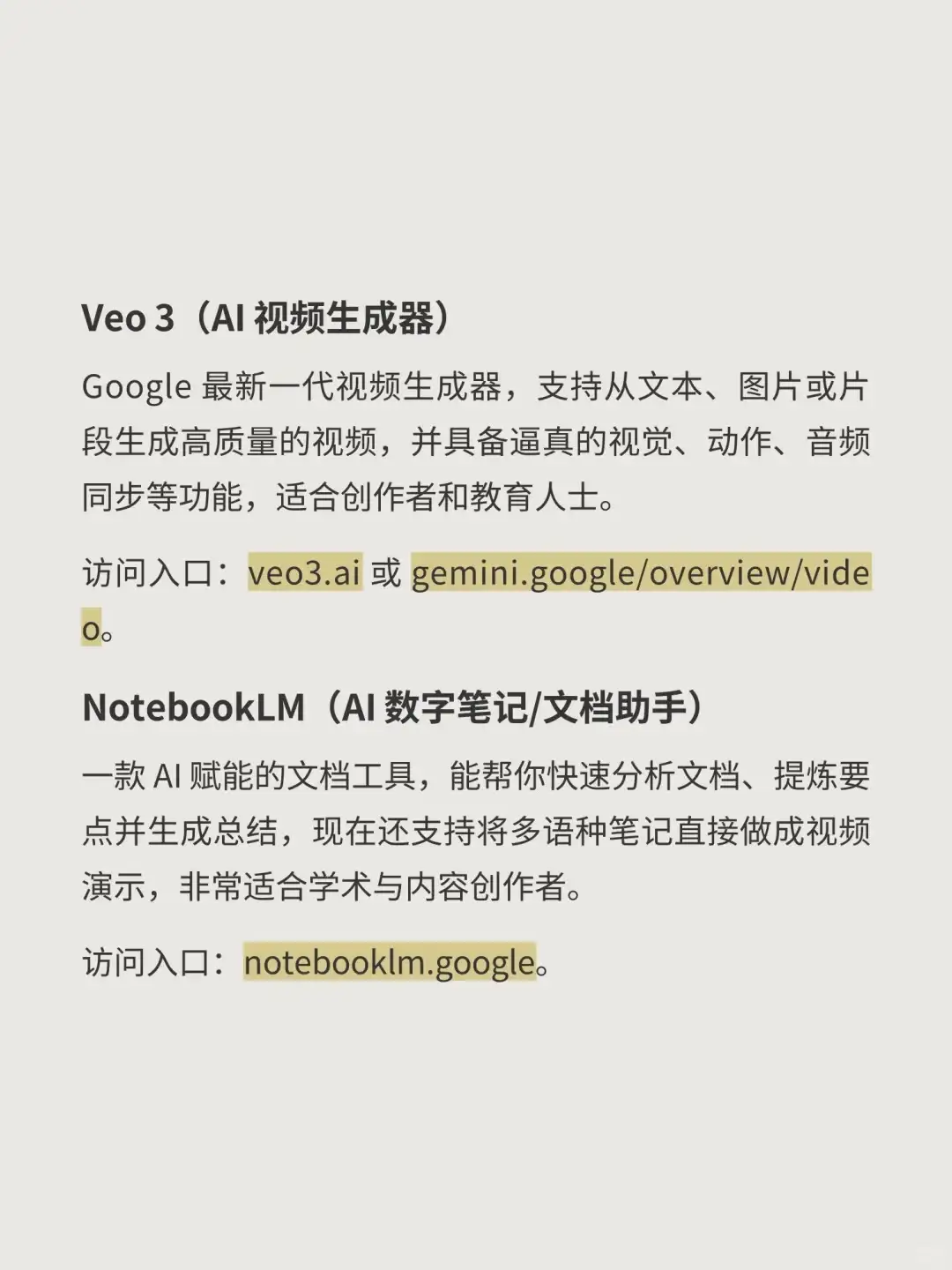 Veo 3（AI 视频生成器）

Google 最新一代视频生成器，支持从文本、图片或片段生成高质量的视频，并具备逼真的视觉、动作、音频同步等功能，适合创作者和教育人士。

访问入口：veo3.ai 或 gemini.google/overview/video。

NotebookLM（AI 数字笔记/文档助手）

一款 AI 赋能的文档工具，能帮你快速分析文档、提炼要点并生成总结，现在还支持将多语种笔记直接做成视频演示，非常适合学术与内容创作者。

访问入口：notebooklm.google。